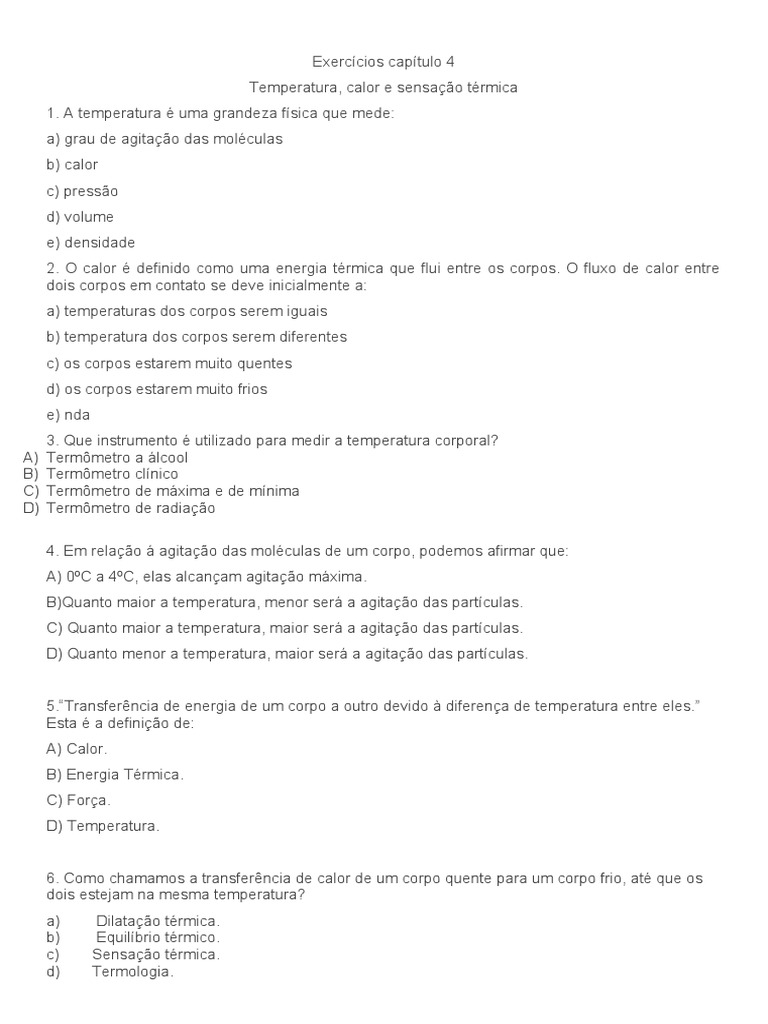 Exercícios capítulo 4

Temperatura, calor e sensação térmica

1. A temperatura é uma grandeza física que mede:

a) grau de agitação das moléculas

b) calor

c) pressão

d) volume

e) densidade

2. O calor é definido como uma energia térmica que flui entre os corpos. O fluxo de calor entre dois corpos em contato se deve inicialmente a:

a) temperaturas dos corpos serem iguais

b) temperatura dos corpos serem diferentes

c) os corpos estarem muito quentes

d) os corpos estarem muito frios

e) nda

3. Que instrumento é utilizado para medir a temperatura corporal?
A) Termômetro a álcool
B) Termômetro clínico
C) Termômetro de máxima e de mínima
D) Termômetro de radiação

4. Em relação á agitação das moléculas de um corpo, podemos afirmar que:

A) 0ºC a 4ºC, elas alcançam agitação máxima.

B)Quanto maior a temperatura, menor será a agitação das partículas.

C) Quanto maior a temperatura, maior será a agitação das partículas.

D) Quanto menor a temperatura, maior será a agitação das partículas.

5."Transferência de energia de um corpo a outro devido à diferença de temperatura entre eles." Esta é a definição de:

A) Calor.

B) Energia Térmica.

C) Força.

D) Temperatura.

6. Como chamamos a transferência de calor de um corpo quente para um corpo frio, até que os dois estejam na mesma temperatura?

a) Dilatação térmica.
b) Equilíbrio térmico.
c) Sensação térmica.
d) Termologia.